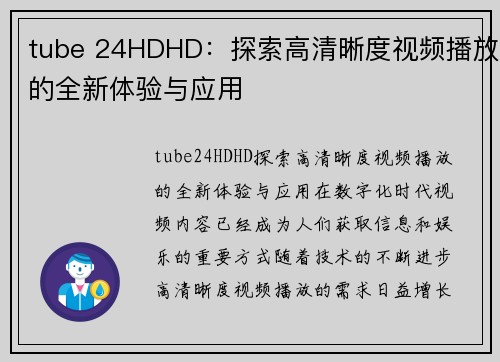 tube 24HDHD：探索高清晰度视频播放的全新体验与应用

tube24HDHD探索高清晰度视频播放的全新体验与应用在数字化时代视频内容已经成为人们获取信息和娱乐的重要方式随着技术的不断进步高清晰度视频播放的需求日益增长